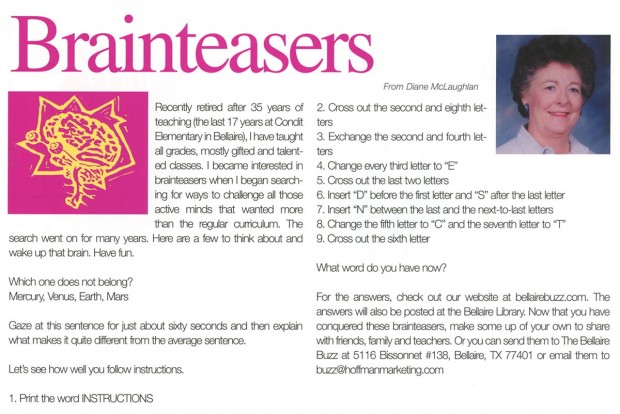 Brainteasers

From Diane McLaughlan

Recently retired after 35 years of teaching (the last 17 years at Condit Elementary in Bellaire), I have taught all grades, mostly gifted and talented classes. I became interested in brainteasers when I began searching for ways to challenge all those active minds that wanted more than the regular curriculum. The search went on for many years. Here are a few to think about and wake up that brain. Have fun.

Which one does not belong?
Mercury, Venus, Earth, Mars

Gaze at this sentence for just about sixty seconds and then explain what makes it quite different from the average sentence.

Let's see how well you follow instructions.

1. Print the word INSTRUCTIONS
2. Cross out the second and eighth letters
3. Exchange the second and fourth letters
4. Change every third letter to "E"
5. Cross out the last two letters
6. Insert "D" before the first letter and "S" after the last letter
7. Insert "N" between the last and the next-to-last letters
8. Change the fifth letter to "C" and the seventh letter to "T"
9. Cross out the sixth letter

What word do you have now?

For the answers, check out our website at bellairebuzz.com. The answers will also be posted at the Bellaire Library. Now that you have conquered these brainteasers, make some up of your own to share with friends, family and teachers. Or you can send them to The Bellaire Buzz at 5116 Bissonnet #138, Bellaire, TX 77401 or email them to buzz@hoffmanmarketing.com